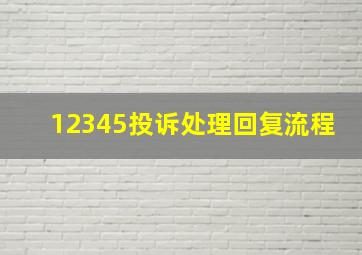 12345投诉处理回复流程